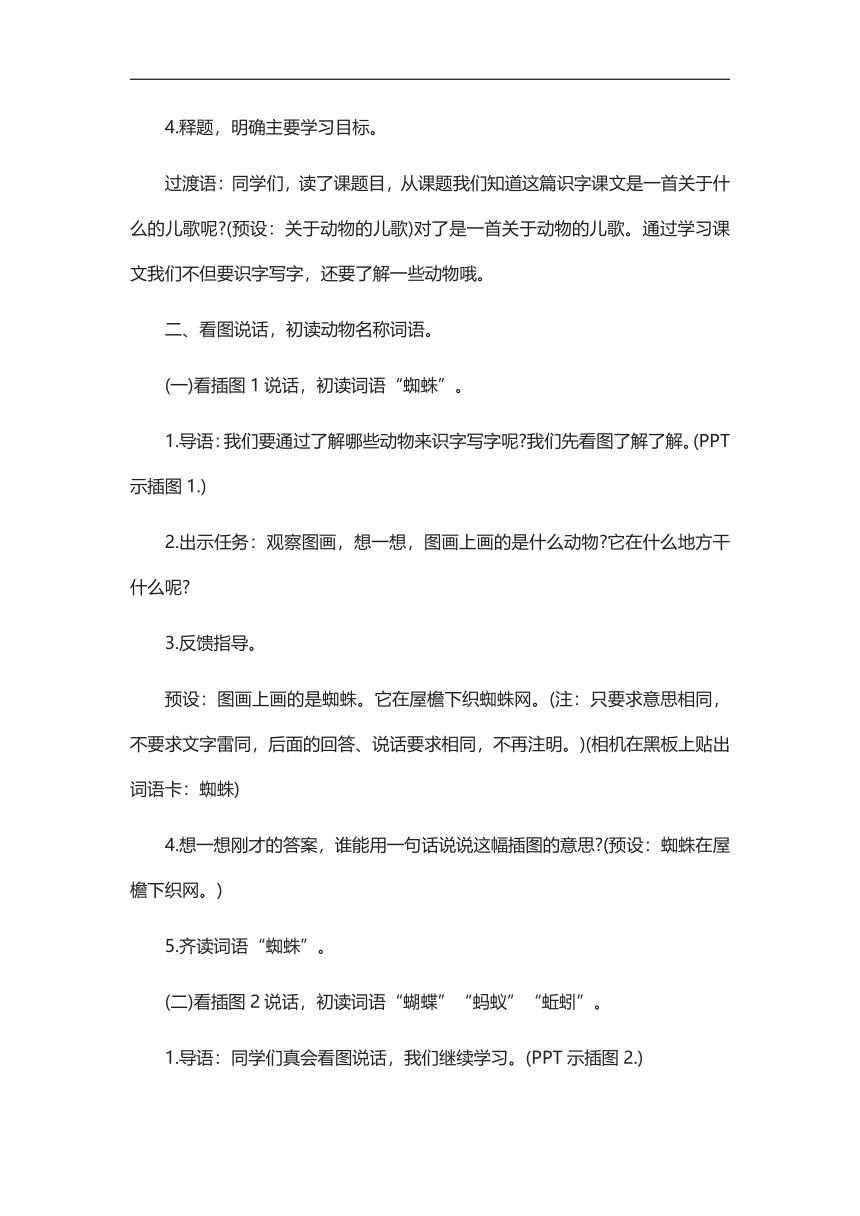 4.释题，明确主要学习目标。

过渡语：同学们，读了课题目，从课题我们知道这篇识字课文是一首关于什么的儿歌呢?(预设：关于动物的儿歌)对了是一首关于动物的儿歌。通过学习课文我们不但要识字写字，还要了解一些动物哦。

二、看图说话，初读动物名称词语。

(一)看插图 1 说话，初读词语“蜘蛛”。

1.导语：我们要通过了解哪些动物来识字写字呢?我们先看图了解了解。(PPT 示插图 1.)

2.出示任务：观察图画，想一想，图画上画的是什么动物?它在什么地方干什么呢?

3.反馈指导。

预设：图画上画的是蜘蛛。它在屋檐下织蜘蛛网。(注：只要求意思相同，不要求文字雷同，后面的回答、说话要求相同，不再注明。)(相机在黑板上贴出词语卡：蜘蛛)

4.想一想刚才的答案，谁能用一句话说说这幅插图的意思?(预设：蜘蛛在屋檐下织网。)

5.齐读词语“蜘蛛”。

(二)看插图 2 说话，初读词语“蝴蝶”“蚂蚁”“蚯蚓”。

1.导语：同学们真会看图说话，我们继续学习。(PPT 示插图 2.)